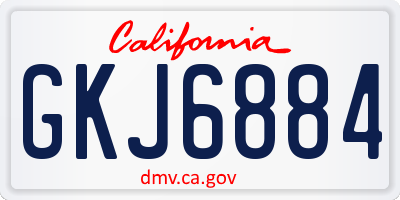 California

GKJ6884

dmv.ca.gov